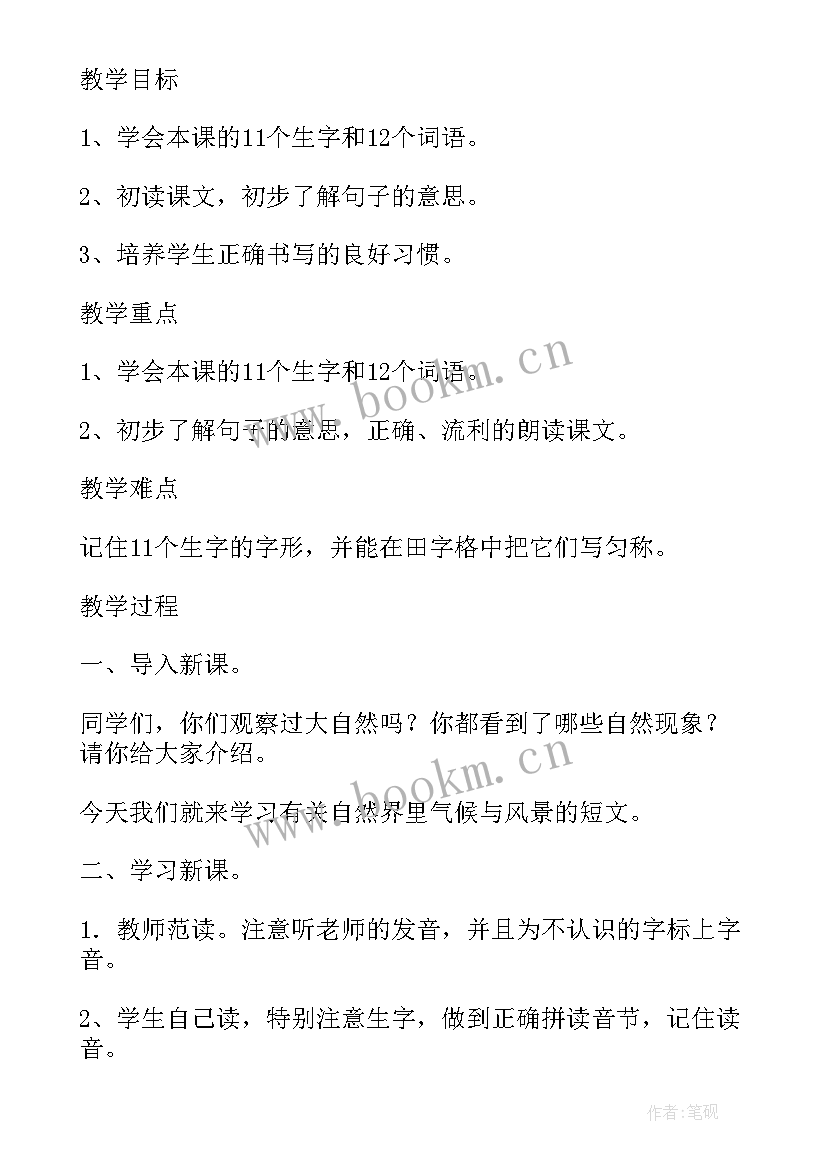 教学目标

1、学会本课的11个生字和12个词语。

2、初读课文，初步了解句子的意思。

3、培养学生正确书写的良好习惯。

教学重点

1、学会本课的11个生字和12个词语。

2、初步了解句子的意思，正确、流利的朗读课文。

教学难点

记住11个生字的字形，并能在田字格中把它们写匀称。

教学过程

一、导入新课。

同学们，你们观察过大自然吗？你都看到了哪些自然现象？请你给大家介绍。

今天我们就来学习有关自然界里气候与风景的短文。

二、学习新课。

1. 教师范读。注意听老师的发音，并且为不认识的字标上字音。

2、学生自己读，特别注意生字，做到正确拼读音节，记住读音。

www.bookm.cn

www.bookm.cn

作者:笔砚